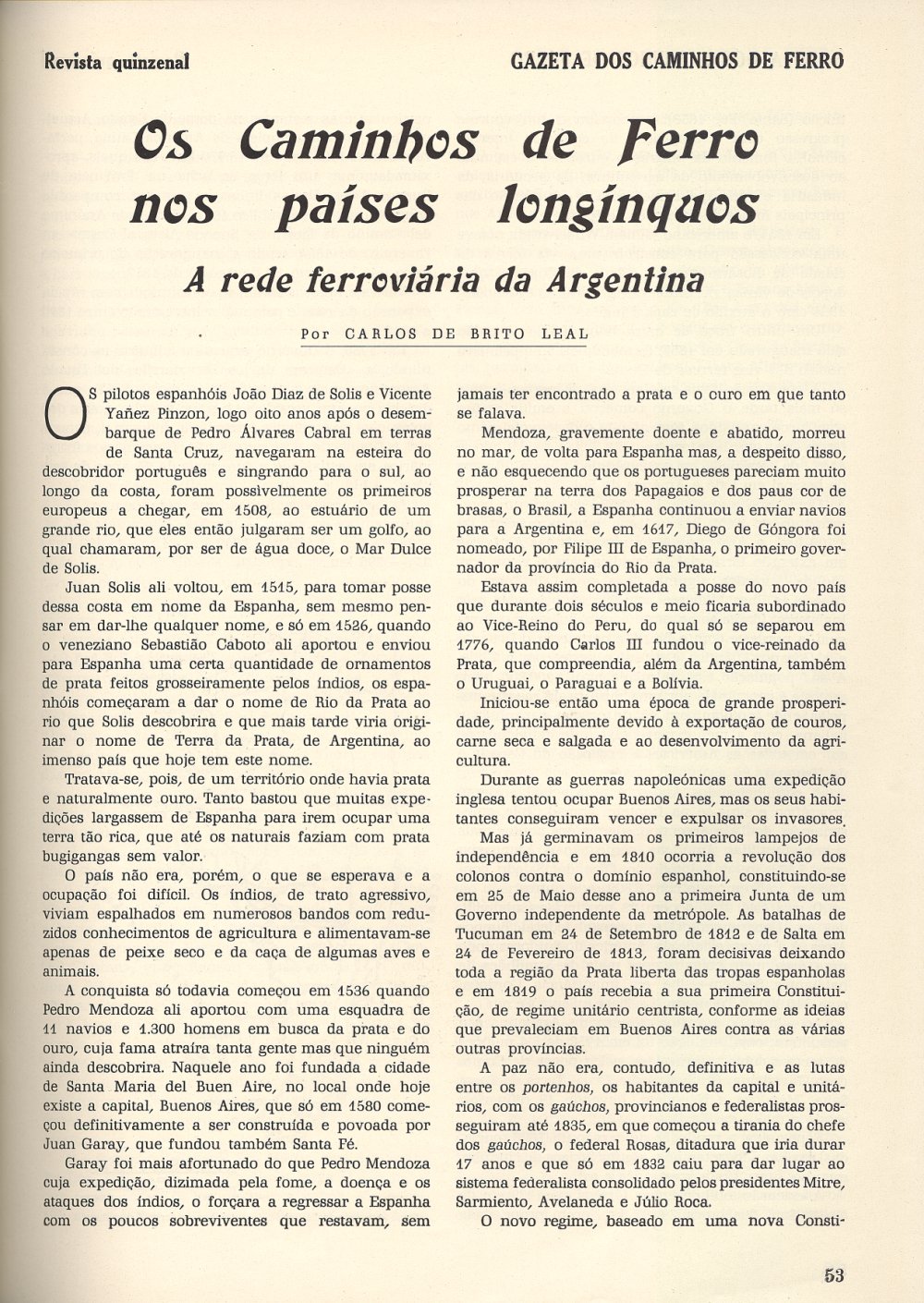 Revista quinzenal

GAZETA DOS CAMINHOS DE FERRO

Os Caminhos de Ferro nos países longínquos

A rede ferroviária da Argentina

Por CARLOS DE BRITO LEAL

OS pilotos espanhóis João Diaz de Solis e Vicente Yañez Pinzon, logo oito anos após o desembarque de Pedro Álvares Cabral em terras de Santa Cruz, navegaram na esteira do descobridor português e singrando para o sul, ao longo da costa, foram possìvelmente os primeiros europeus a chegar, em 1508, ao estuário de um grande rio, que eles então julgaram ser um golfo, ao qual chamaram, por ser de água doce, o Mar Dulce de Solis.

Juan Solis ali voltou, em 1515, para tomar posse dessa costa em nome da Espanha, sem mesmo pensar em dar-lhe qualquer nome, e só em 1526, quando o veneziano Sebastião Caboto ali aportou e enviou para Espanha uma certa quantidade de ornamentos de prata feitos grosseiramente pelos índios, os espanhóis começaram a dar o nome de Rio da Prata ao rio que Solis descobrira e que mais tarde viria originar o nome de Terra da Prata, de Argentina, ao imenso país que hoje tem este nome.

Tratava-se, pois, de um território onde havia prata e naturalmente ouro. Tanto bastou que muitas expedições largassem de Espanha para irem ocupar uma terra tão rica, que até os naturais faziam com prata bugigangas sem valor.

O país não era, porém, o que se esperava e a ocupação foi difícil. Os índios, de trato agressivo, viviam espalhados em numerosos bandos com reduzidos conhecimentos de agricultura e alimentavam-se apenas de peixe seco e da caça de algumas aves e animais.

A conquista só todavia começou em 1536 quando Pedro Mendoza ali aportou com uma esquadra de 11 navios e 1.300 homens em busca da prata e do ouro, cuja fama atraíra tanta gente mas que ninguém ainda descobrira. Naquele ano foi fundada a cidade de Santa Maria del Buen Aire, no local onde hoje existe a capital, Buenos Aires, que só em 1580 começou definitivamente a ser construída e povoada por Juan Garay, que fundou também Santa Fé.

Garay foi mais afortunado do que Pedro Mendoza cuja expedição, dizimada pela fome, a doença e os ataques dos índios, o forçara a regressar a Espanha com os poucos sobreviventes que restavam, sem jamais ter encontrado a prata e o ouro em que tanto se falava.

Mendoza, gravemente doente e abatido, morreu no mar, de volta para Espanha mas, a despeito disso, e não esquecendo que os portugueses pareciam muito prosperar na terra dos Papagaios e dos paus cor de brasas, o Brasil, a Espanha continuou a enviar navios para a Argentina e, em 1617, Diego de Góngora foi nomeado, por Filipe III de Espanha, o primeiro governador da província do Rio da Prata.

Estava assim completada a posse do novo país que durante dois séculos e meio ficaria subordinado ao Vice-Reino do Peru, do qual só se separou em 1776, quando Carlos III fundou o vice-reinado da Prata, que compreendia, além da Argentina, também o Uruguai, o Paraguai e a Bolívia.

Iniciou-se então uma época de grande prosperidade, principalmente devido à exportação de couros, carne seca e salgada e ao desenvolvimento da agricultura.

Durante as guerras napoleónicas uma expedição inglesa tentou ocupar Buenos Aires, mas os seus habitantes conseguiram vencer e expulsar os invasores.

Mas já germinavam os primeiros lampejos de independência e em 1810 ocorria a revolução dos colonos contra o domínio espanhol, constituindo-se em 25 de Maio desse ano a primeira Junta de um Governo independente da metrópole. As batalhas de Tucuman em 24 de Setembro de 1812 e de Salta em 24 de Fevereiro de 1813, foram decisivas deixando toda a região da Prata liberta das tropas espanholas e em 1819 o país recebia a sua primeira Constituição, de regime unitário centrista, conforme as ideias que prevaleciam em Buenos Aires contra as várias outras províncias.

A paz não era, contudo, definitiva e as lutas entre os portenhos, os habitantes da capital e unitários, com os gaúchos, provincianos e federalistas prosseguiram até 1835, em que começou a tirania do chefe dos gaúchos, o federal Rosas, ditadura que iria durar 17 anos e que só em 1832 caiu para dar lugar ao sistema federalista consolidado pelos presidentes Mitre, Sarmiento, Avelaneda e Júlio Roca.

O novo regime, baseado em uma nova Consti-

53